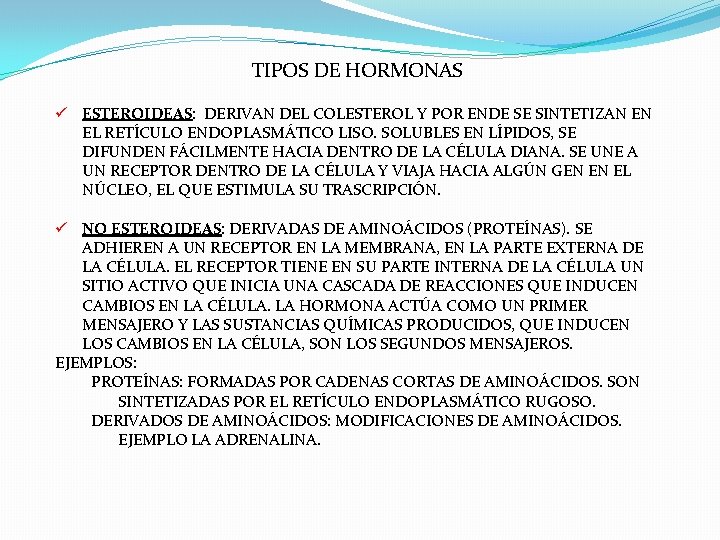 TIPOS DE HORMONAS

✓ ESTEROIDEAS: DERIVAN DEL COLESTEROL Y POR ENDE SE SINTETIZAN EN EL RETÍCULO ENDOPLASMÁTICO LISO. SOLUBLES EN LÍPIDOS, SE DIFUNDEN FÁCILMENTE HACIA DENTRO DE LA CÉLULA DIANA. SE UNE A UN RECEPTOR DENTRO DE LA CÉLULA Y VIAJA HACIA ALGÚN GEN EN EL NÚCLEO, EL QUE ESTIMULA SU TRASCRIPCIÓN.

✓ NO ESTEROIDEAS: DERIVADAS DE AMINOÁCIDOS (PROTEÍNAS). SE ADHIEREN A UN RECEPTOR EN LA MEMBRANA, EN LA PARTE EXTERNA DE LA CÉLULA. EL RECEPTOR TIENE EN SU PARTE INTERNA DE LA CÉLULA UN SITIO ACTIVO QUE INICIA UNA CASCADA DE REACCIONES QUE INDUCEN CAMBIOS EN LA CÉLULA. LA HORMONA ACTÚA COMO UN PRIMER MENSAJERO Y LAS SUSTANCIAS QUÍMICAS PRODUCIDOS, QUE INDUCEN LOS CAMBIOS EN LA CÉLULA, SON LOS SEGUNDOS MENSAJEROS.
EJEMPLOS:
PROTEÍNAS: FORMADAS POR CADENAS CORTAS DE AMINOÁCIDOS. SON SINTETIZADAS POR EL RETÍCULO ENDOPLASMÁTICO RUGOSO.
DERIVADOS DE AMINOÁCIDOS: MODIFICACIONES DE AMINOÁCIDOS. EJEMPLO LA ADRENALINA.